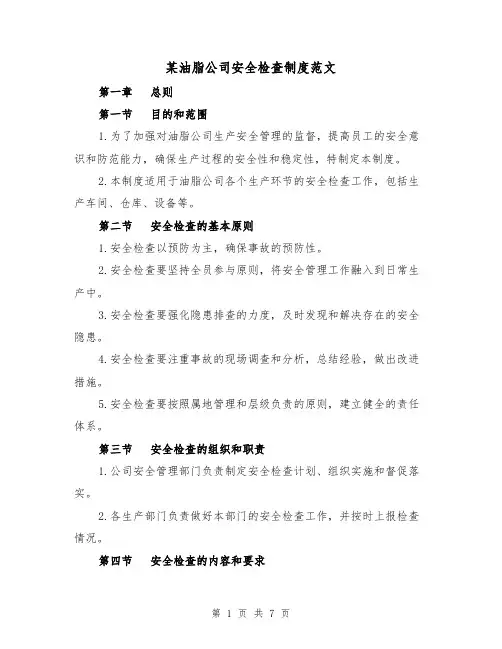 某油脂公司安全检查制度范文

第一章　总则

第一节　目的和范围

1.为了加强对油脂公司生产安全管理的监督，提高员工的安全意识和防范能力，确保生产过程的安全性和稳定性，特制定本制度。

2.本制度适用于油脂公司各个生产环节的安全检查工作，包括生产车间、仓库、设备等。

第二节　安全检查的基本原则

1.安全检查以预防为主，确保事故的预防性。

2.安全检查要坚持全员参与原则，将安全管理工作融入到日常生产中。

3.安全检查要强化隐患排查的力度，及时发现和解决存在的安全隐患。

4.安全检查要注重事故的现场调查和分析，总结经验，做出改进措施。

5.安全检查要按照属地管理和层级负责的原则，建立健全的责任体系。

第三节　安全检查的组织和职责

1.公司安全管理部门负责制定安全检查计划、组织实施和督促落实。

2.各生产部门负责做好本部门的安全检查工作，并按时上报检查情况。

第四节　安全检查的内容和要求

第 1 页 共 7 页